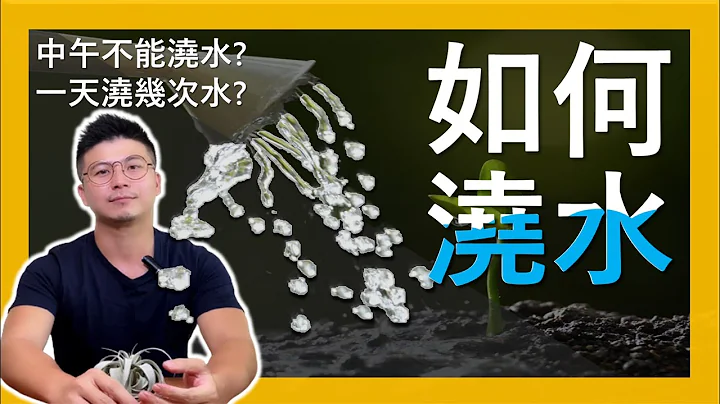 中午不能澆水?
一天澆幾次水?

如何
澆水